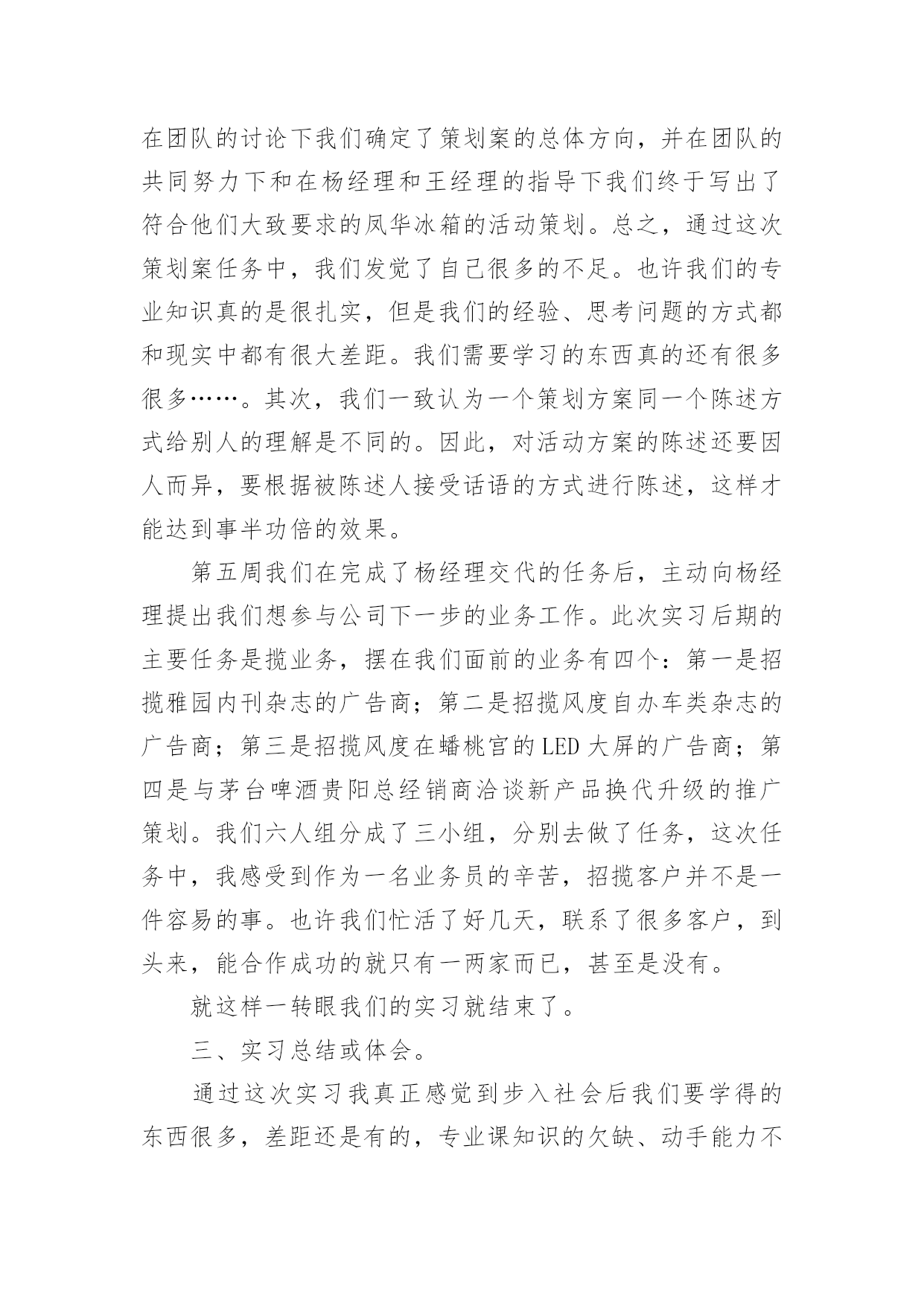 在团队的讨论下我们确定了策划案的总体方向，并在团队的共同努力下和在杨经理和王经理的指导下我们终于写出了符合他们大致要求的凤华冰箱的活动策划。总之，通过这次策划案任务中，我们发觉了自己很多的不足。也许我们的专业知识真的是很扎实，但是我们的经验、思考问题的方式都和现实中都有很大差距。我们需要学习的东西真的还有很多很多……。其次，我们一致认为一个策划方案同一个陈述方式给别人的理解是不同的。因此，对活动方案的陈述还要因人而异，要根据被陈述人接受话语的方式进行陈述，这样才能达到事半功倍的效果。

第五周我们在完成了杨经理交代的任务后，主动向杨经理提出我们想参与公司下一步的业务工作。此次实习后期的主要任务是揽业务，摆在我们面前的业务有四个：第一是招揽雅园内刊杂志的广告商；第二是招揽风度自办车类杂志的广告商；第三是招揽风度在蟠桃宫的LED大屏的广告商；第四是与茅台啤酒贵阳总经销商洽谈新产品换代升级的推广策划。我们六人组分成了三小组，分别去做了任务，这次任务中，我感受到作为一名业务员的辛苦，招揽客户并不是一件容易的事。也许我们忙活了好几天，联系了很多客户，到头来，能合作成功的就只有一两家而已，甚至是没有。

就这样一转眼我们的实习就结束了。

三、实习总结或体会。

通过这次实习我真正感觉到步入社会后我们要学得的东西很多，差距还是有的，专业课知识的欠缺、动手能力不